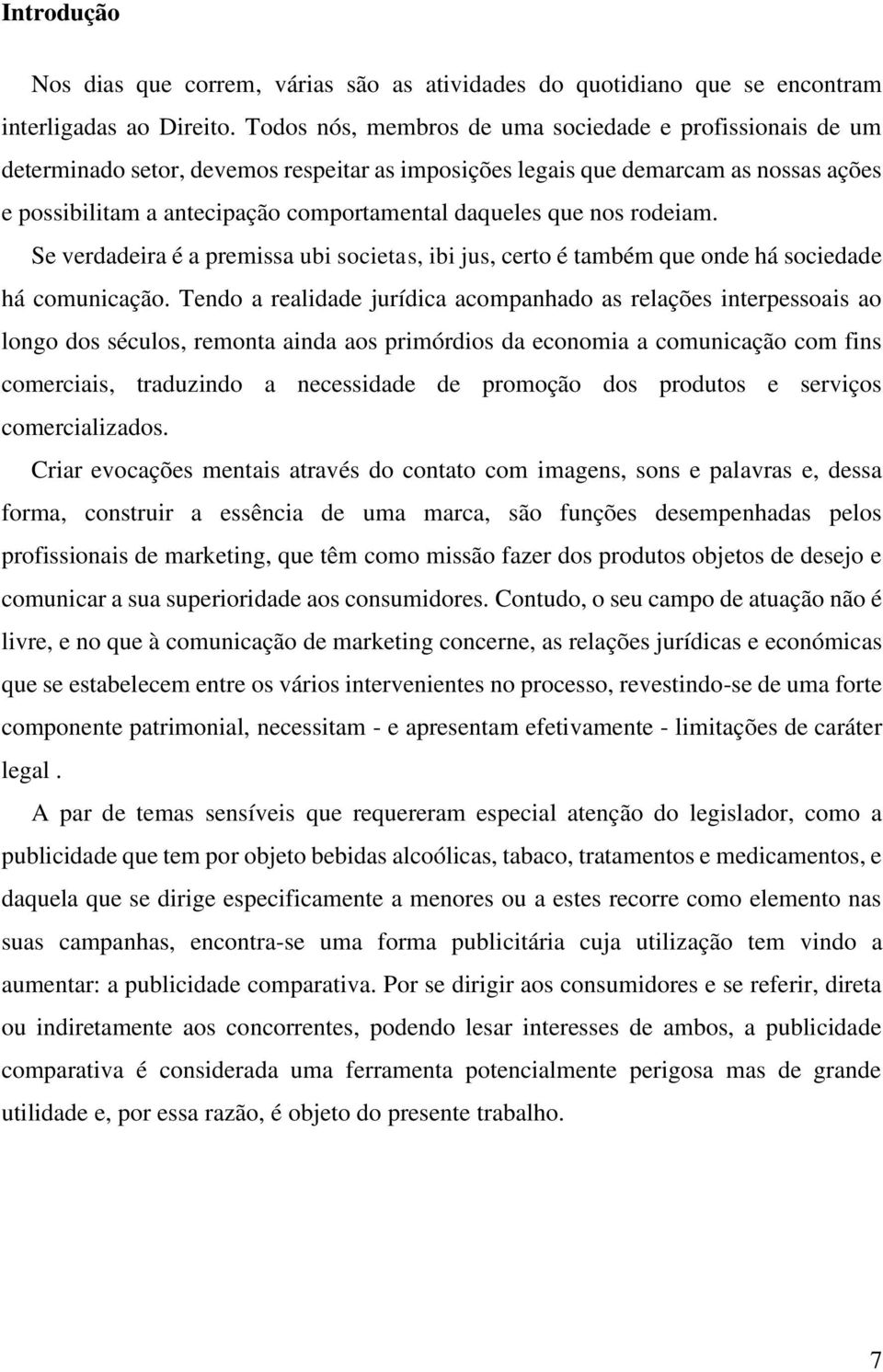 Introdução

Nos dias que correm, várias são as atividades do quotidiano que se encontram interligadas ao Direito. Todos nós, membros de uma sociedade e profissionais de um determinado setor, devemos respeitar as imposições legais que demarcam as nossas ações e possibilitam a antecipação comportamental daqueles que nos rodeiam.

Se verdadeira é a premissa ubi societas, ibi jus, certo é também que onde há sociedade há comunicação. Tendo a realidade jurídica acompanhado as relações interpessoais ao longo dos séculos, remonta ainda aos primórdios da economia a comunicação com fins comerciais, traduzindo a necessidade de promoção dos produtos e serviços comercializados.

Criar evocações mentais através do contato com imagens, sons e palavras e, dessa forma, construir a essência de uma marca, são funções desempenhadas pelos profissionais de marketing, que têm como missão fazer dos produtos objetos de desejo e comunicar a sua superioridade aos consumidores. Contudo, o seu campo de atuação não é livre, e no que à comunicação de marketing concerne, as relações jurídicas e económicas que se estabelecem entre os vários intervenientes no processo, revestindo-se de uma forte componente patrimonial, necessitam - e apresentam efetivamente - limitações de caráter legal .

A par de temas sensíveis que requereram especial atenção do legislador, como a publicidade que tem por objeto bebidas alcoólicas, tabaco, tratamentos e medicamentos, e daquela que se dirige especificamente a menores ou a estes recorre como elemento nas suas campanhas, encontra-se uma forma publicitária cuja utilização tem vindo a aumentar: a publicidade comparativa. Por se dirigir aos consumidores e se referir, direta ou indiretamente aos concorrentes, podendo lesar interesses de ambos, a publicidade comparativa é considerada uma ferramenta potencialmente perigosa mas de grande utilidade e, por essa razão, é objeto do presente trabalho.

7